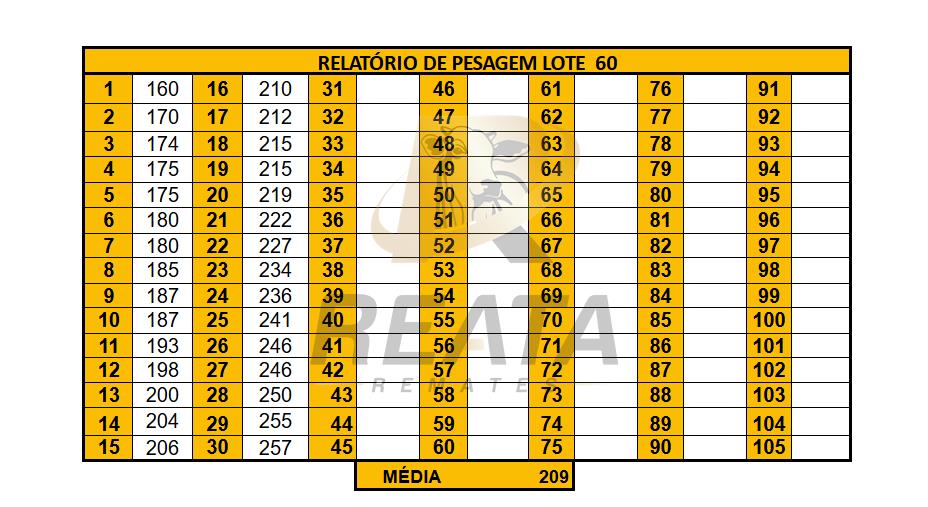 RELATÓRIO DE PESAGEM LOTE 60

| 1 | 160 | 16 | 210 | 31 | | 46 | | 61 | | 76 | | 91 | |
|---|---|---|---|---|---|---|---|---|---|---|---|---|---|
| 2 | 170 | 17 | 212 | 32 | | 47 | | 62 | | 77 | | 92 | |
| 3 | 174 | 18 | 215 | 33 | | 48 | | 63 | | 78 | | 93 | |
| 4 | 175 | 19 | 215 | 34 | | 49 | | 64 | | 79 | | 94 | |
| 5 | 175 | 20 | 219 | 35 | | 50 | | 65 | | 80 | | 95 | |
| 6 | 180 | 21 | 222 | 36 | | 51 | | 66 | | 81 | | 96 | |
| 7 | 180 | 22 | 227 | 37 | | 52 | | 67 | | 82 | | 97 | |
| 8 | 185 | 23 | 234 | 38 | | 53 | | 68 | | 83 | | 98 | |
| 9 | 187 | 24 | 236 | 39 | | 54 | | 69 | | 84 | | 99 | |
| 10 | 187 | 25 | 241 | 40 | | 55 | | 70 | | 85 | | 100 | |
| 11 | 193 | 26 | 246 | 41 | | 56 | | 71 | | 86 | | 101 | |
| 12 | 198 | 27 | 246 | 42 | | 57 | | 72 | | 87 | | 102 | |
| 13 | 200 | 28 | 250 | 43 | | 58 | | 73 | | 88 | | 103 | |
| 14 | 204 | 29 | 255 | 44 | | 59 | | 74 | | 89 | | 104 | |
| 15 | 206 | 30 | 257 | 45 | | 60 | | 75 | | 90 | | 105 | |

MÉDIA 209

REATA
REMATES